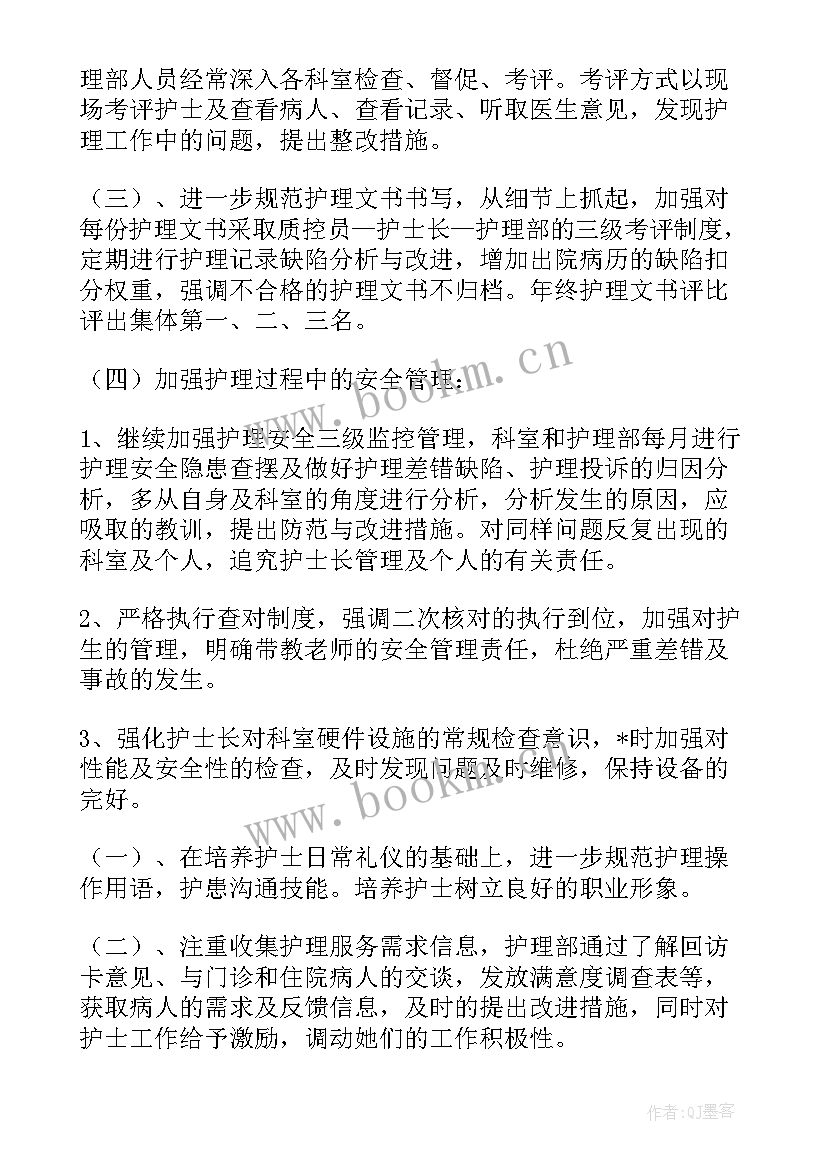 理部人员经常深入各科室检查、督促、考评。考评方式以现场考评护士及查看病人、查看记录、听取医生意见，发现护理工作中的问题，提出整改措施。

（三）、进一步规范护理文书书写，从细节上抓起，加强对每份护理文书采取质控员—护士长—护理部的三级考评制度，定期进行护理记录缺陷分析与改进，增加出院病历的缺陷扣分权重，强调不合格的护理文书不归档。年终护理文书评比评出集体第一、二、三名。

（四）加强护理过程中的安全管理：

1、继续加强护理安全三级监控管理，科室和护理部每月进行护理安全隐患查摆及做好护理差错缺陷、护理投诉的归因分析，多从自身及科室的角度进行分析，分析发生的原因，应吸取的教训，提出防范与改进措施。对同样问题反复出现的科室及个人，追究护士长管理及个人的有关责任。

2、严格执行查对制度，强调二次核对的执行到位，加强对护生的管理，明确带教老师的安全管理责任，杜绝严重差错及事故的发生。

3、强化护士长对科室硬件设施的常规检查意识，*时加强对性能及安全性的检查，及时发现问题及时维修，保持设备的完好。

（一）、在培养护士日常礼仪的基础上，进一步规范护理操作用语，护患沟通技能。培养护士树立良好的职业形象。

（二）、注重收集护理服务需求信息，护理部通过了解回访卡意见、与门诊和住院病人的交谈，发放满意度调查表等，获取病人的需求及反馈信息，及时的提出改进措施，同时对护士工作给予激励，调动她们的工作积极性。

www.bookm.cn
www.bookm.cn
作者:QJ墨客